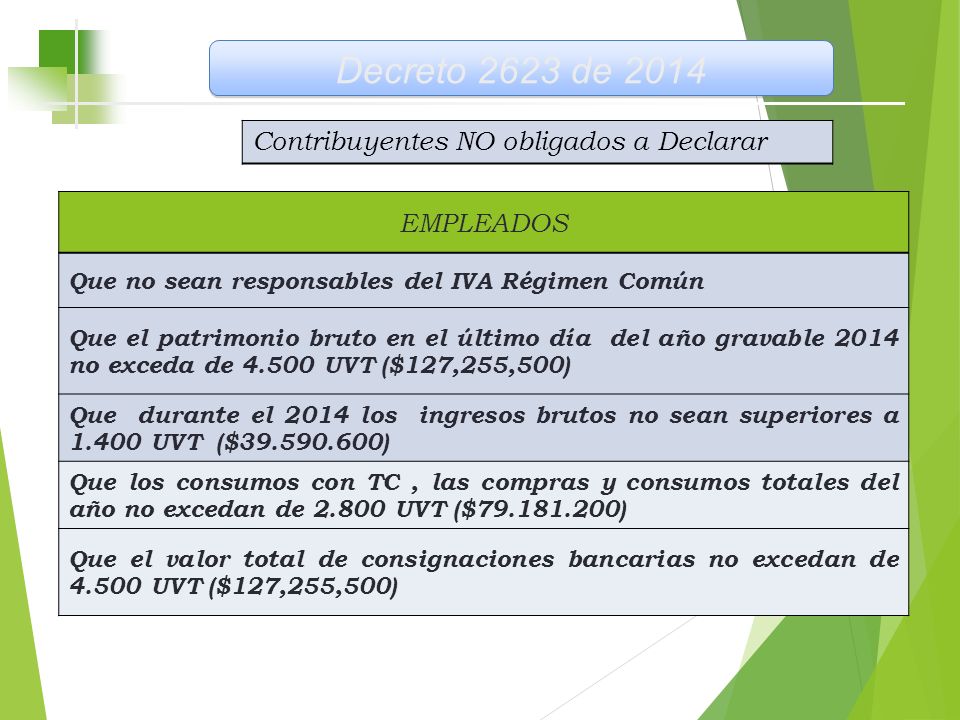 Decreto 2623 de 2014

Contribuyentes NO obligados a Declarar

| EMPLEADOS |
|---|
| Que no sean responsables del IVA Régimen Común |
| Que el patrimonio bruto en el último día del año gravable 2014 no exceda de 4.500 UVT ($127,255,500) |
| Que durante el 2014 los ingresos brutos no sean superiores a 1.400 UVT ($39.590.600) |
| Que los consumos con TC , las compras y consumos totales del año no excedan de 2.800 UVT ($79.181.200) |
| Que el valor total de consignaciones bancarias no excedan de 4.500 UVT ($127,255,500) |